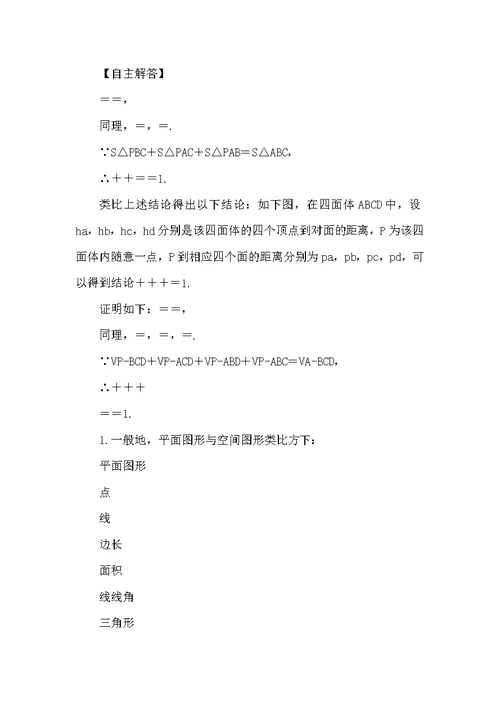 【自主解答】

＝＝，

同理，＝，＝.

∵S△PBC＋S△PAC＋S△PAB＝S△ABC，

∴＋＋＝＝1.

类比上述结论得出以下结论：如下图，在四面体ABCD中，设ha，hb，hc，hd分别是该四面体的四个顶点到对面的距离，P为该四面体内随意一点，P到相应四个面的距离分别为pa，pb，pc，pd，可以得到结论＋＋＋＝1.

证明如下：＝＝，

同理，＝，＝，＝.

∵VP-BCD＋VP-ACD＋VP-ABD＋VP-ABC＝VA-BCD，

∴＋＋＋

＝＝1.

1.一般地，平面图形与空间图形类比方下：

平面图形

点

线

边长

面积

线线角

三角形